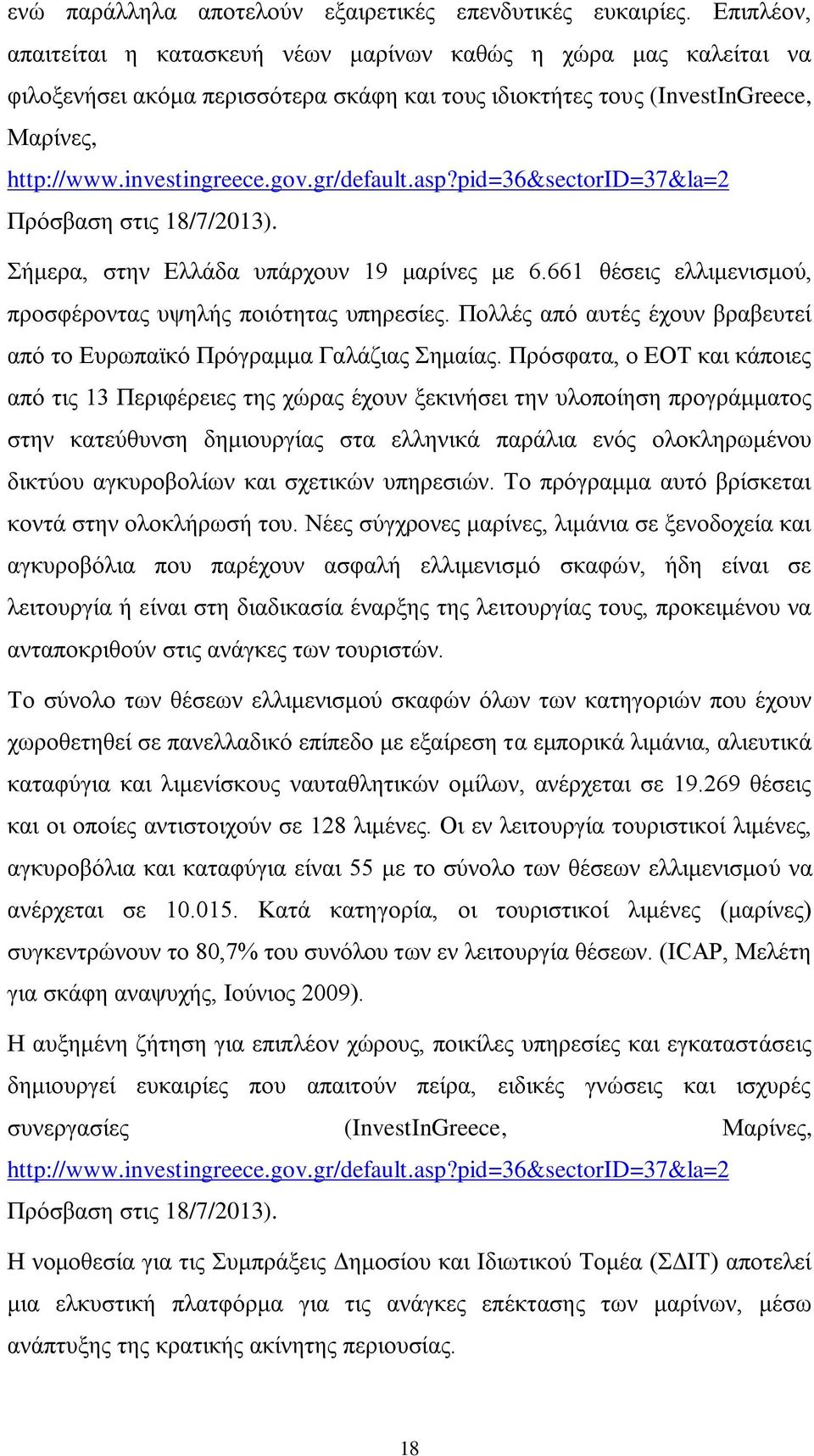 ενώ παράλληλα αποτελούν εξαιρετικές επενδυτικές ευκαιρίες. Επιπλέον, απαιτείται η κατασκευή νέων μαρίνων καθώς η χώρα μας καλείται να φιλοξενήσει ακόμα περισσότερα σκάφη και τους ιδιοκτήτες τους (InvestInGreece, Μαρίνες, http://www.investingreece.gov.gr/default.asp?pid=36&sectorID=37&la=2 Πρόσβαση στις 18/7/2013).

Σήμερα, στην Ελλάδα υπάρχουν 19 μαρίνες με 6.661 θέσεις ελλιμενισμού, προσφέροντας υψηλής ποιότητας υπηρεσίες. Πολλές από αυτές έχουν βραβευτεί από το Ευρωπαϊκό Πρόγραμμα Γαλάζιας Σημαίας. Πρόσφατα, ο ΕΟΤ και κάποιες από τις 13 Περιφέρειες της χώρας έχουν ξεκινήσει την υλοποίηση προγράμματος στην κατεύθυνση δημιουργίας στα ελληνικά παράλια ενός ολοκληρωμένου δικτύου αγκυροβολίων και σχετικών υπηρεσιών. Το πρόγραμμα αυτό βρίσκεται κοντά στην ολοκλήρωσή του. Νέες σύγχρονες μαρίνες, λιμάνια σε ξενοδοχεία και αγκυροβόλια που παρέχουν ασφαλή ελλιμενισμό σκαφών, ήδη είναι σε λειτουργία ή είναι στη διαδικασία έναρξης της λειτουργίας τους, προκειμένου να ανταποκριθούν στις ανάγκες των τουριστών.

Το σύνολο των θέσεων ελλιμενισμού σκαφών όλων των κατηγοριών που έχουν χωροθετηθεί σε πανελλαδικό επίπεδο με εξαίρεση τα εμπορικά λιμάνια, αλιευτικά καταφύγια και λιμενίσκους ναυταθλητικών ομίλων, ανέρχεται σε 19.269 θέσεις και οι οποίες αντιστοιχούν σε 128 λιμένες. Οι εν λειτουργία τουριστικοί λιμένες, αγκυροβόλια και καταφύγια είναι 55 με το σύνολο των θέσεων ελλιμενισμού να ανέρχεται σε 10.015. Κατά κατηγορία, οι τουριστικοί λιμένες (μαρίνες) συγκεντρώνουν το 80,7% του συνόλου των εν λειτουργία θέσεων. (ICAP, Μελέτη για σκάφη αναψυχής, Ιούνιος 2009).

Η αυξημένη ζήτηση για επιπλέον χώρους, ποικίλες υπηρεσίες και εγκαταστάσεις δημιουργεί ευκαιρίες που απαιτούν πείρα, ειδικές γνώσεις και ισχυρές συνεργασίες (InvestInGreece, Μαρίνες, http://www.investingreece.gov.gr/default.asp?pid=36&sectorID=37&la=2 Πρόσβαση στις 18/7/2013).

Η νομοθεσία για τις Συμπράξεις Δημοσίου και Ιδιωτικού Τομέα (ΣΔΙΤ) αποτελεί μια ελκυστική πλατφόρμα για τις ανάγκες επέκτασης των μαρίνων, μέσω ανάπτυξης της κρατικής ακίνητης περιουσίας.

18